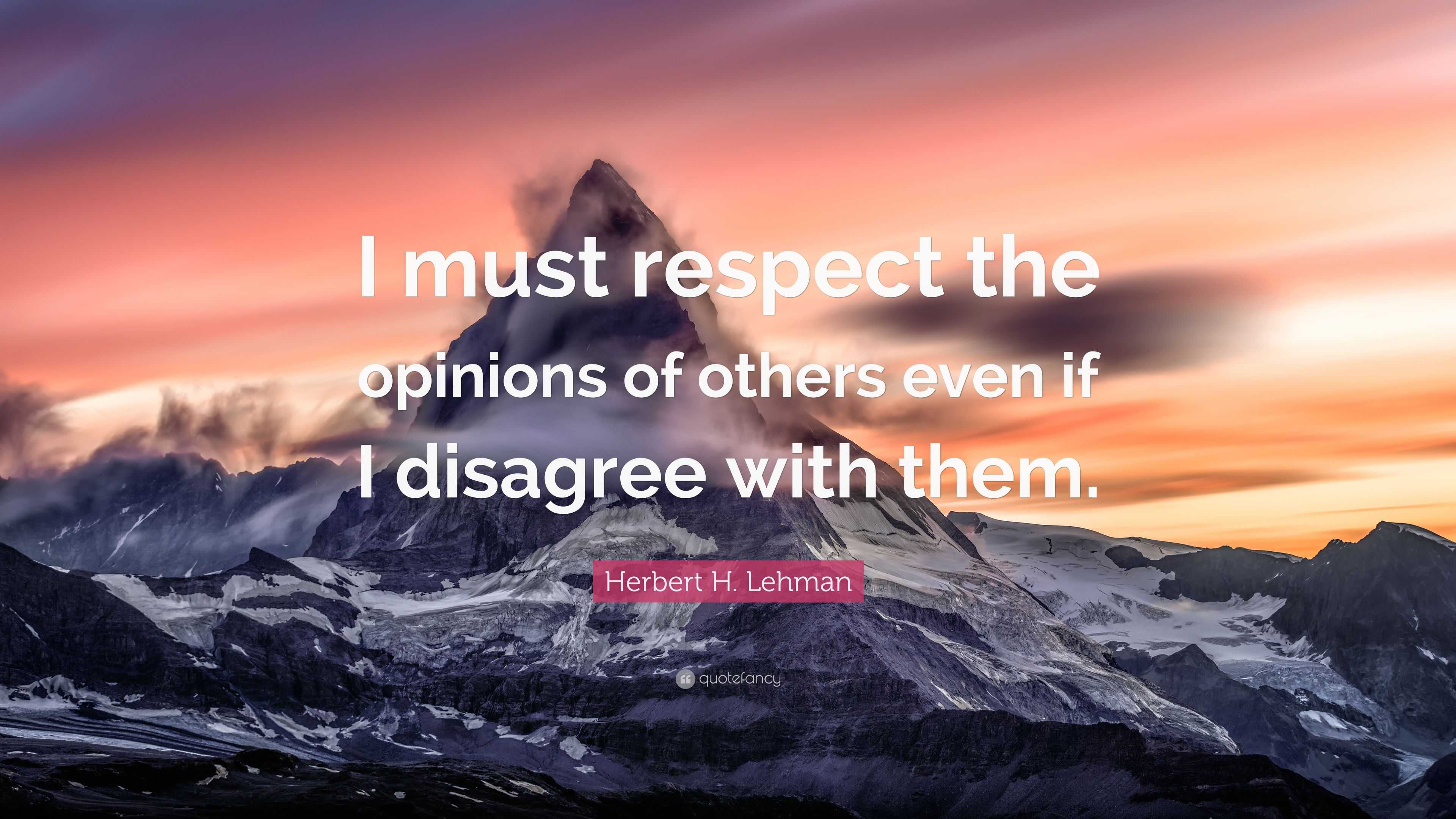 I must respect the opinions of others even if I disagree with them.

Herbert H. Lehman

quotefancy